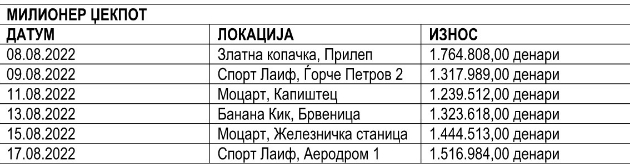 МИЛИОНЕР ЏЕКПОТ

| ДАТУМ | ЛОКАЦИЈА | ИЗНОС |
|---|---|---|
| 08.08.2022 | Златна копачка, Прилеп | 1.764.808,00 денари |
| 09.08.2022 | Спорт Лаиф, Ѓорче Петров 2 | 1.317.989,00 денари |
| 11.08.2022 | Моцарт, Капиштец | 1.239.512,00 денари |
| 13.08.2022 | Банана Кик, Брвеница | 1.323.618,00 денари |
| 15.08.2022 | Моцарт, Железничка станица | 1.444.513,00 денари |
| 17.08.2022 | Спорт Лаиф, Аеродром 1 | 1.516.984,00 денари |